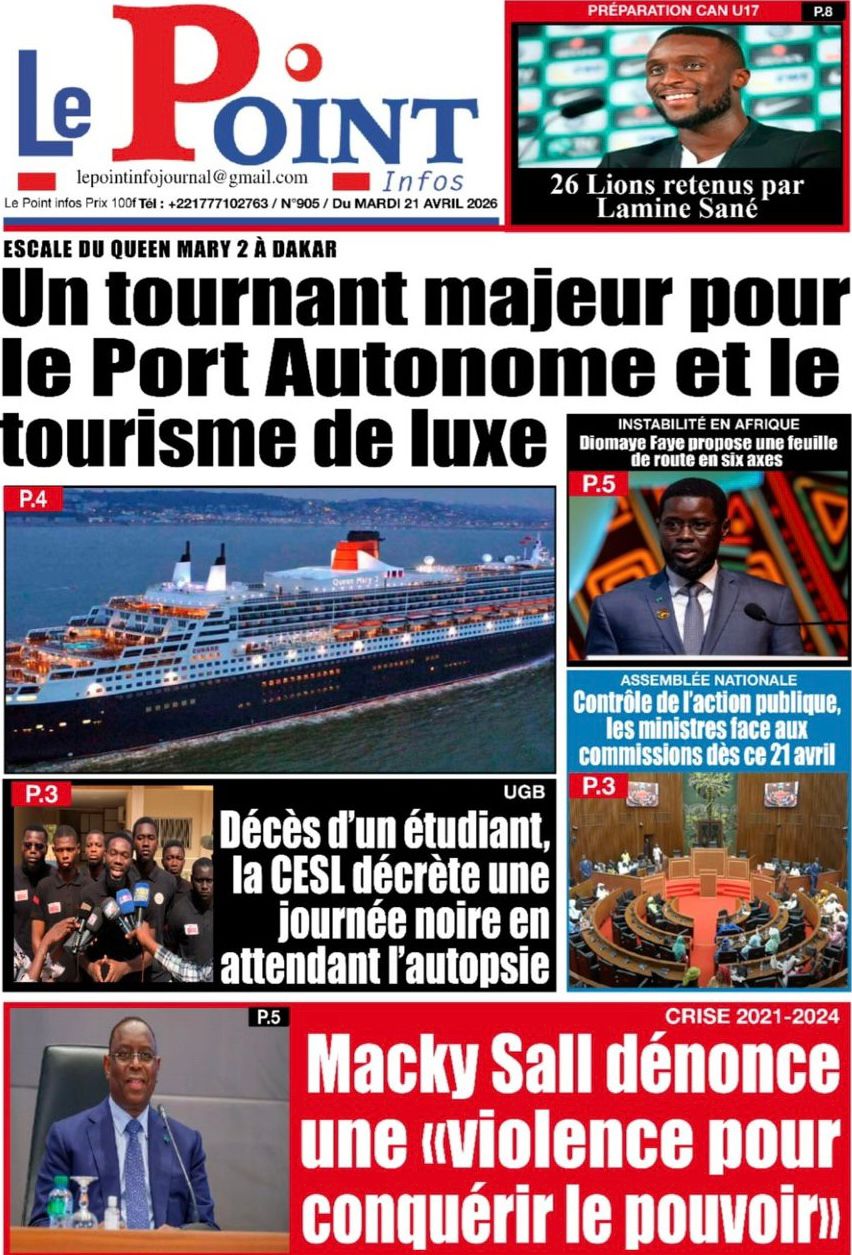 Le Point Infos

lepointinfojournal@gmail.com

Le Point infos Prix 100f Tél : +221777102763 / N°905 / Du MARDI 21 AVRIL 2026

PRÉPARATION CAN U17

P.8

26 Lions retenus par Lamine Sané

ESCALE DU QUEEN MARY 2 À DAKAR

Un tournant majeur pour le Port Autonome et le tourisme de luxe

P.4

Queen Mary 2

INSTABILITÉ EN AFRIQUE

Diomaye Faye propose une feuille de route en six axes

P.5

ASSEMBLÉE NATIONALE

Contrôle de l'action publique, les ministres face aux commissions dès ce 21 avril

P.3

P.3

UGB

Décès d'un étudiant, la CESL décrète une journée noire en attendant l'autopsie

P.5

CRISE 2021-2024

Macky Sall dénonce une «violence pour conquérir le pouvoir»